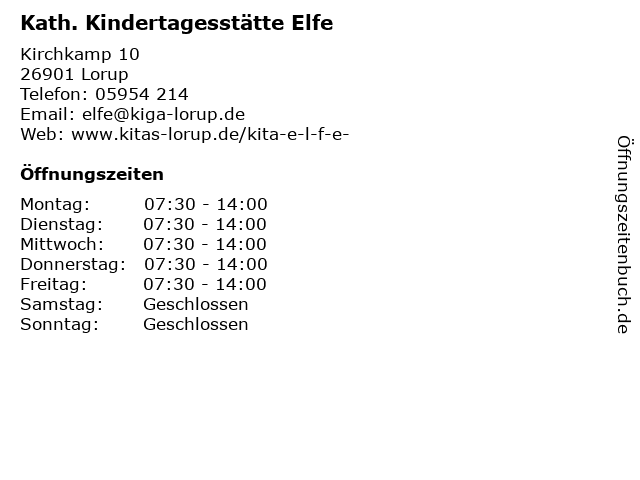 Kath. Kindertagesstätte Elfe

Kirchkamp 10
26901 Lorup
Telefon: 05954 214
Email: elfe@kiga-lorup.de
Web: www.kitas-lorup.de/kita-e-l-f-e-

Öffnungszeiten

Montag: 07:30 - 14:00
Dienstag: 07:30 - 14:00
Mittwoch: 07:30 - 14:00
Donnerstag: 07:30 - 14:00
Freitag: 07:30 - 14:00
Samstag: Geschlossen
Sonntag: Geschlossen

Öffnungszeitenbuch.de